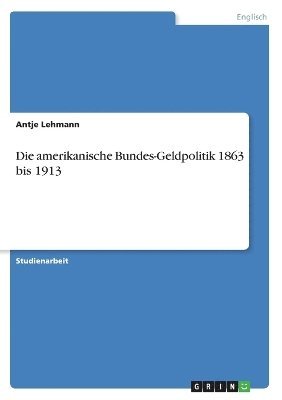 Englisch

Antje Lehmann

Die amerikanische Bundes-Geldpolitik 1863 bis 1913

Studienarbeit

GRIN